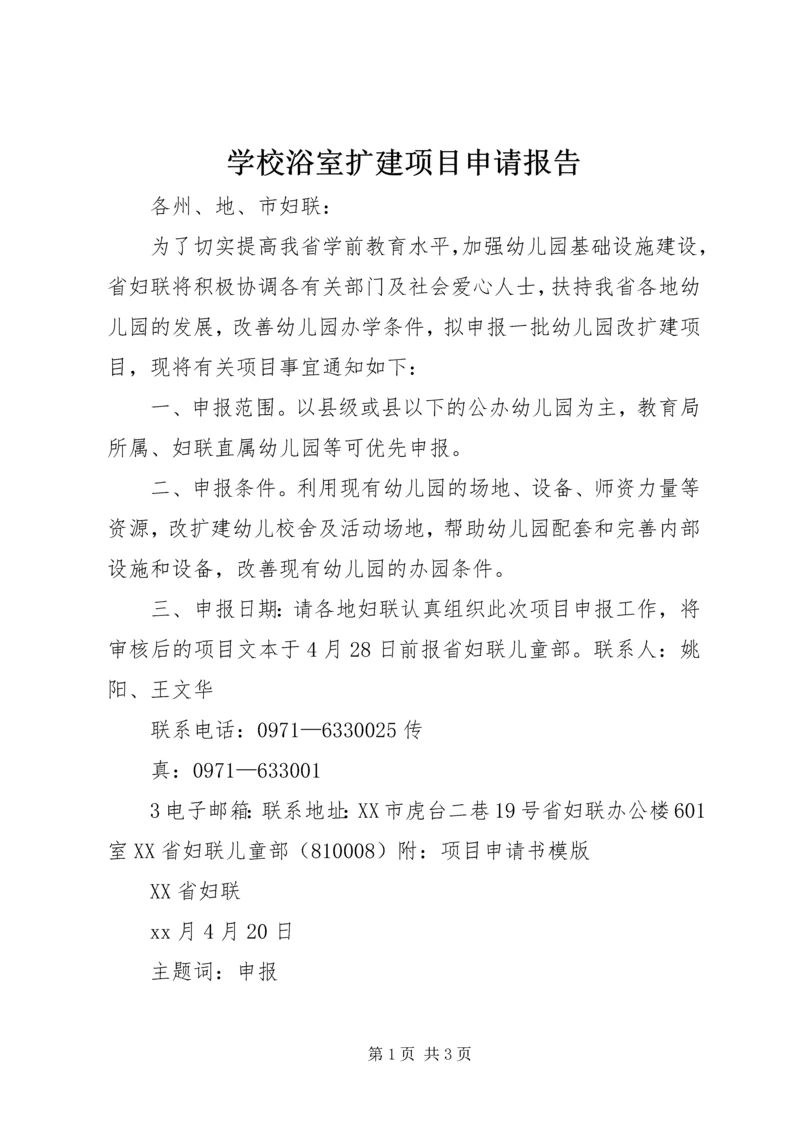 学校浴室扩建项目申请报告

各州、地、市妇联：

为了切实提高我省学前教育水平，加强幼儿园基础设施建设，省妇联将积极协调各有关部门及社会爱心人士，扶持我省各地幼儿园的发展，改善幼儿园办学条件，拟申报一批幼儿园改扩建项目，现将有关项目事宜通知如下：

一、申报范围。以县级或县以下的公办幼儿园为主，教育局所属、妇联直属幼儿园等可优先申报。

二、申报条件。利用现有幼儿园的场地、设备、师资力量等资源，改扩建幼儿校舍及活动场地，帮助幼儿园配套和完善内部设施和设备，改善现有幼儿园的办园条件。

三、申报日期：请各地妇联认真组织此次项目申报工作，将审核后的项目文本于4月28日前报省妇联儿童部。联系人：姚阳、王文华

联系电话：0971—6330025传

真：0971—633001

3电子邮箱：联系地址：XX市虎台二巷19号省妇联办公楼601室XX省妇联儿童部（810008）附：项目申请书模版

XX省妇联

xx月4月20日

主题词：申报

第1页 共3页